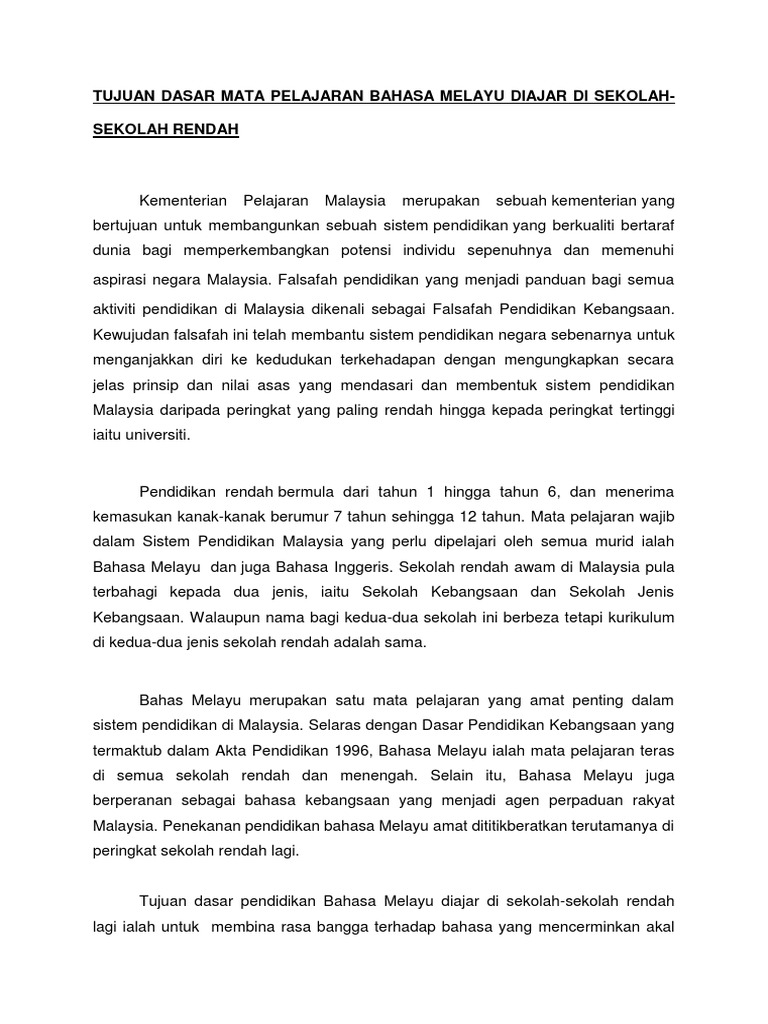 TUJUAN DASAR MATA PELAJARAN BAHASA MELAYU DIAJAR DI SEKOLAH-SEKOLAH RENDAH

Kementerian Pelajaran Malaysia merupakan sebuah kementerian yang bertujuan untuk membangunkan sebuah sistem pendidikan yang berkualiti bertaraf dunia bagi memperkembangkan potensi individu sepenuhnya dan memenuhi aspirasi negara Malaysia. Falsafah pendidikan yang menjadi panduan bagi semua aktiviti pendidikan di Malaysia dikenali sebagai Falsafah Pendidikan Kebangsaan. Kewujudan falsafah ini telah membantu sistem pendidikan negara sebenarnya untuk menganjakkan diri ke kedudukan terkehadapan dengan mengungkapkan secara jelas prinsip dan nilai asas yang mendasari dan membentuk sistem pendidikan Malaysia daripada peringkat yang paling rendah hingga kepada peringkat tertinggi iaitu universiti.

Pendidikan rendah bermula dari tahun 1 hingga tahun 6, dan menerima kemasukan kanak-kanak berumur 7 tahun sehingga 12 tahun. Mata pelajaran wajib dalam Sistem Pendidikan Malaysia yang perlu dipelajari oleh semua murid ialah Bahasa Melayu dan juga Bahasa Inggeris. Sekolah rendah awam di Malaysia pula terbahagi kepada dua jenis, iaitu Sekolah Kebangsaan dan Sekolah Jenis Kebangsaan. Walaupun nama bagi kedua-dua sekolah ini berbeza tetapi kurikulum di kedua-dua jenis sekolah rendah adalah sama.

Bahas Melayu merupakan satu mata pelajaran yang amat penting dalam sistem pendidikan di Malaysia. Selaras dengan Dasar Pendidikan Kebangsaan yang termaktub dalam Akta Pendidikan 1996, Bahasa Melayu ialah mata pelajaran teras di semua sekolah rendah dan menengah. Selain itu, Bahasa Melayu juga berperanan sebagai bahasa kebangsaan yang menjadi agen perpaduan rakyat Malaysia. Penekanan pendidikan bahasa Melayu amat dititikberatkan terutamanya di peringkat sekolah rendah lagi.

Tujuan dasar pendidikan Bahasa Melayu diajar di sekolah-sekolah rendah lagi ialah untuk membina rasa bangga terhadap bahasa yang mencerminkan akal